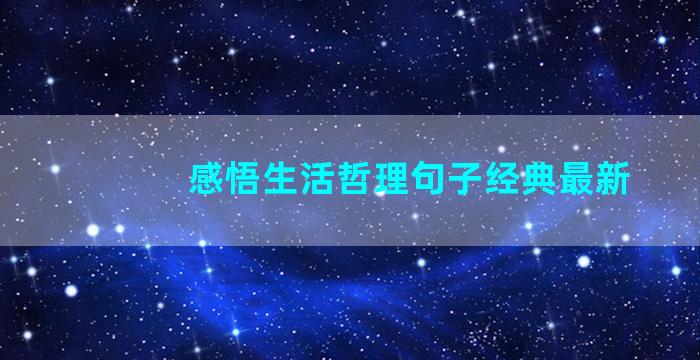 感悟生活哲理句子经典最新